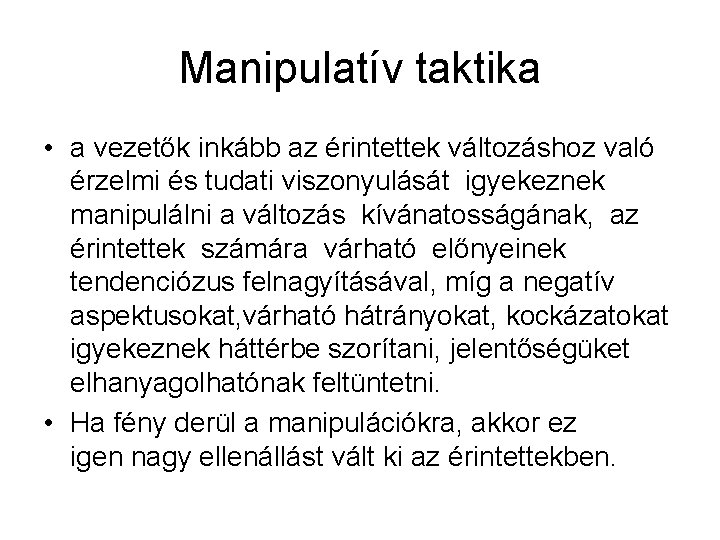 Manipulatív taktika

• a vezetők inkább az érintettek változáshoz való érzelmi és tudati viszonyulását igyekeznek manipulálni a változás kívánatosságának, az érintettek számára várható előnyeinek tendenciózus felnagyításával, míg a negatív aspektusokat,várható hátrányokat, kockázatokat igyekeznek háttérbe szorítani, jelentőségüket elhanyagolhatónak feltüntetni.

• Ha fény derül a manipulációkra, akkor ez igen nagy ellenállást vált ki az érintettekben.